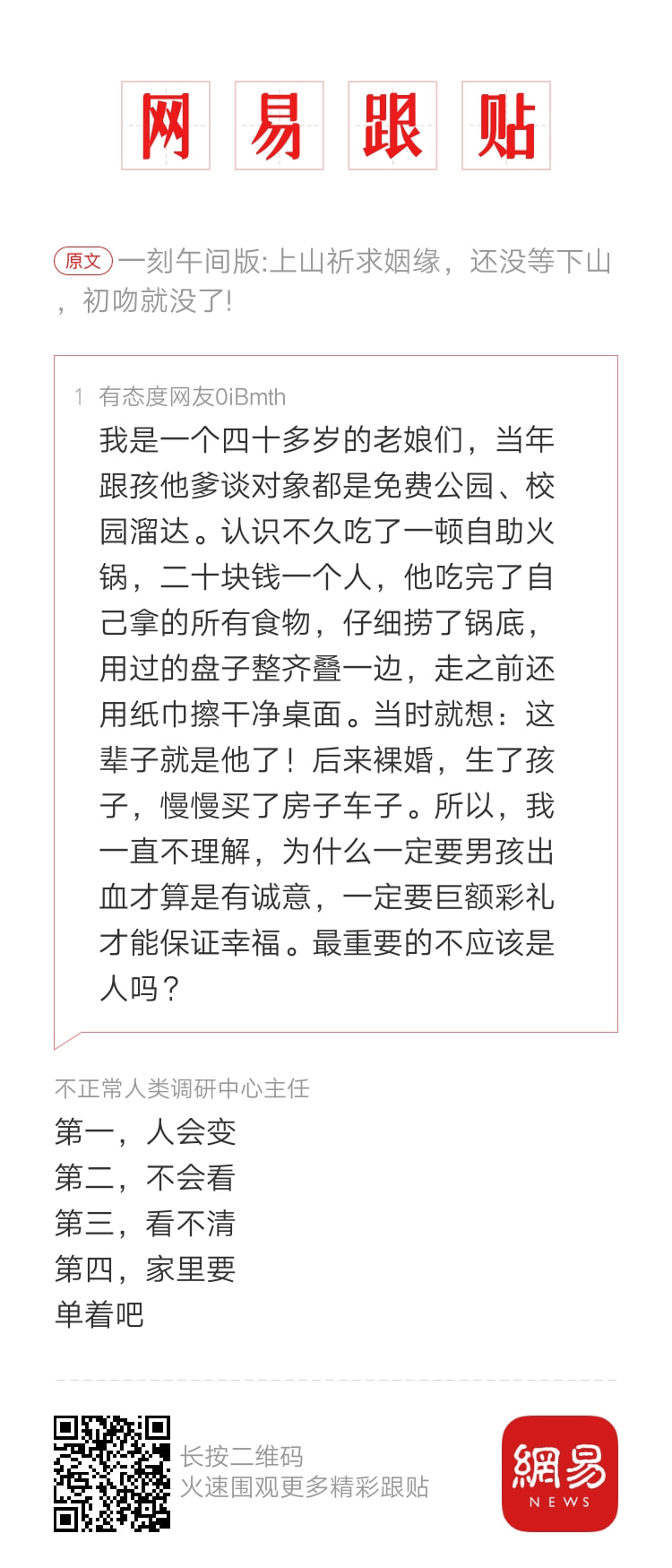 网 易 跟 贴

原文 一刻午间版:上山祈求姻缘，还没等下山，初吻就没了!

1 有态度网友0iBmth
我是一个四十多岁的老娘们，当年跟孩他爹谈对象都是免费公园、校园溜达。认识不久吃了一顿自助火锅，二十块钱一个人，他吃完了自己拿的所有食物，仔细捞了锅底，用过的盘子整齐叠一边，走之前还用纸巾擦干净桌面。当时就想：这辈子就是他了！后来裸婚，生了孩子，慢慢买了房子车子。所以，我一直不理解，为什么一定要男孩出血才算是有诚意，一定要巨额彩礼才能保证幸福。最重要的不应该是人吗？

不正常人类调研中心主任
第一，人会变
第二，不会看
第三，看不清
第四，家里要
单着吧

长按二维码
火速围观更多精彩跟贴

網易
NEWS